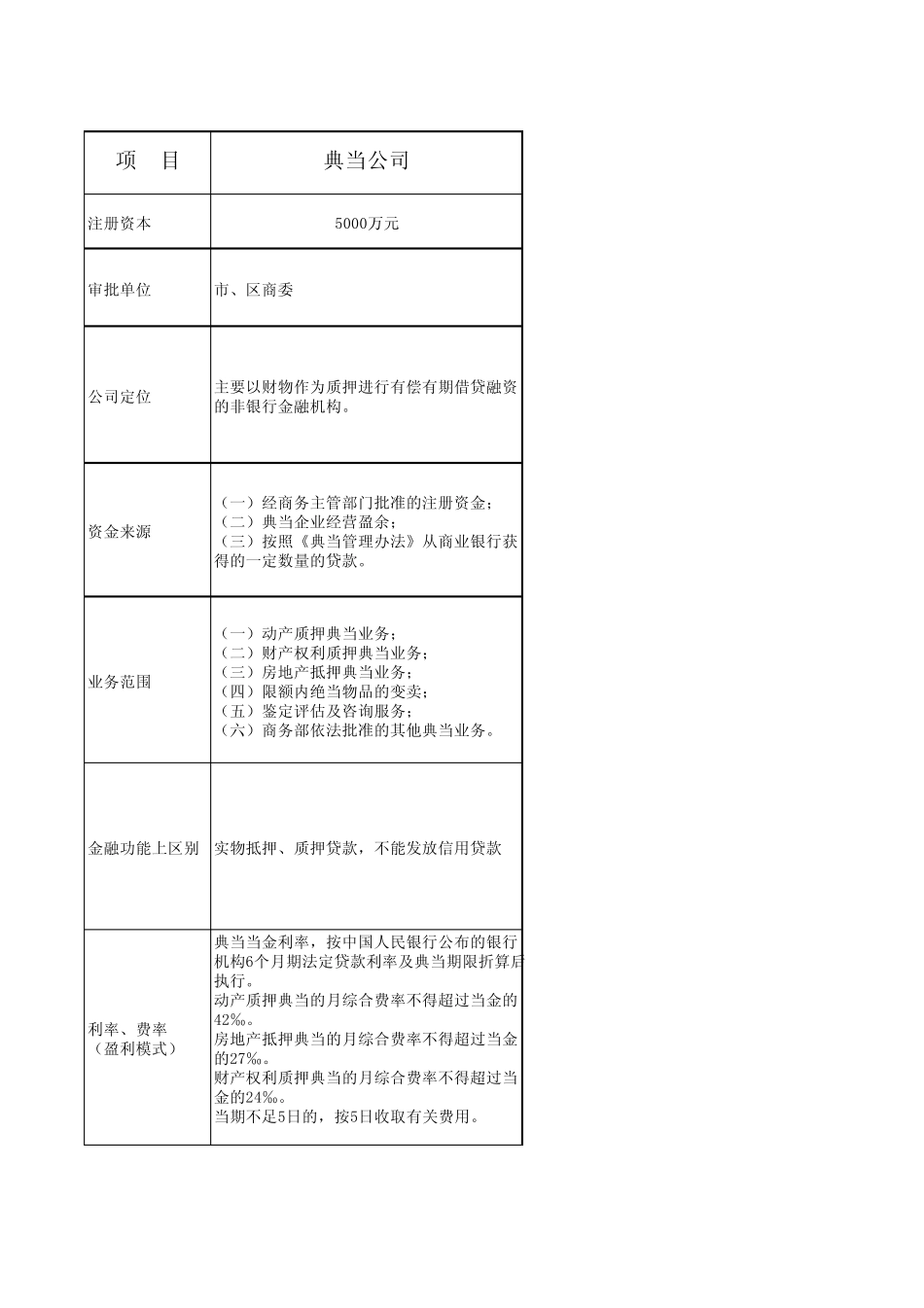 | 项　目 | 典当公司 |
|---|---|
| 注册资本 | 5000万元 |
| 审批单位 | 市、区商委 |
| 公司定位 | 主要以财物作为质押进行有偿有期借贷融资的非银行金融机构。 |
| 资金来源 | （一）经商务主管部门批准的注册资金；（二）典当企业经营盈余；（三）按照《典当管理办法》从商业银行获得的一定数量的贷款。 |
| 业务范围 | （一）动产质押典当业务；（二）财产权利质押典当业务；（三）房地产抵押典当业务；（四）限额内绝当物品的变卖；（五）鉴定评估及咨询服务；（六）商务部依法批准的其他典当业务。 |
| 金融功能上区别 | 实物抵押、质押贷款，不能发放信用贷款 |
| 利率、费率（盈利模式） | 典当当金利率，按中国人民银行公布的银行机构6个月期法定贷款利率及典当期限折算后执行。动产质押典当的月综合费率不得超过当金的42‰。房地产抵押典当的月综合费率不得超过当金的27‰。财产权利质押典当的月综合费率不得超过当金的24‰。当期不足5日的，按5日收取有关费用。 |